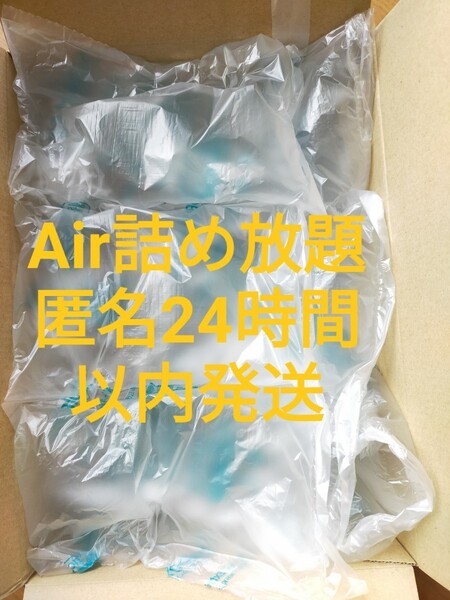 Air詰め放題
匿名24時間
以内発送